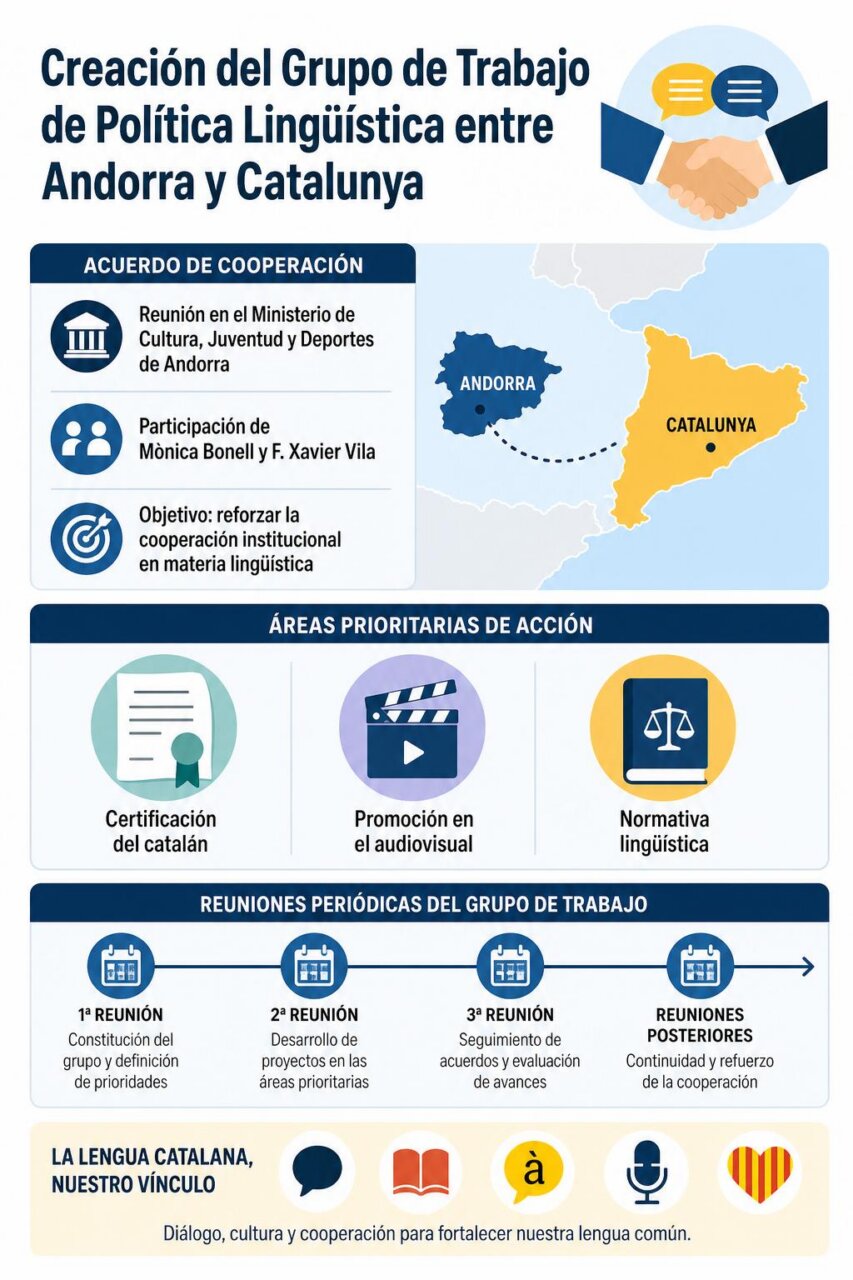 Creación del Grupo de Trabajo de Política Lingüística entre Andorra y Catalunya

ACUERDO DE COOPERACIÓN

Reunión en el Ministerio de Cultura, Juventud y Deportes de Andorra

Participación de Mònica Bonell y F. Xavier Vila

Objetivo: reforzar la cooperación institucional en materia lingüística

ANDORRA

CATALUNYA

ÁREAS PRIORITARIAS DE ACCIÓN

Certificación del catalán

Promoción en el audiovisual

Normativa lingüística

REUNIONES PERIÓDICAS DEL GRUPO DE TRABAJO

1ª REUNIÓN
Constitución del grupo y definición de prioridades

2ª REUNIÓN
Desarrollo de proyectos en las áreas prioritarias

3ª REUNIÓN
Seguimiento de acuerdos y evaluación de avances

REUNIONES POSTERIORES
Continuidad y refuerzo de la cooperación

LA LENGUA CATALANA, NUESTRO VÍNCULO

à

Diálogo, cultura y cooperación para fortalecer nuestra lengua común.